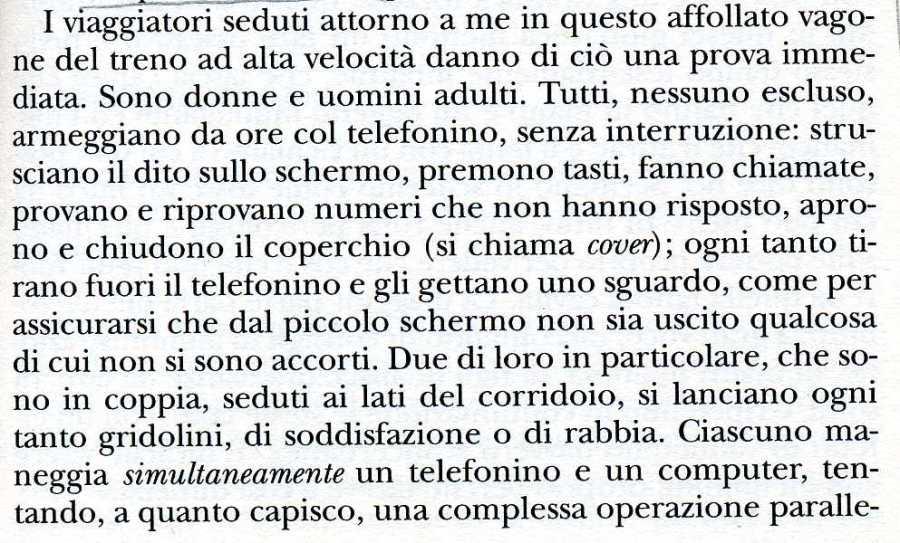 I viaggiatori seduti attorno a me in questo affollato vagone del treno ad alta velocità danno di ciò una prova immediata. Sono donne e uomini adulti. Tutti, nessuno escluso, armeggiano da ore col telefonino, senza interruzione: strusciano il dito sullo schermo, premono tasti, fanno chiamate, provano e riprovano numeri che non hanno risposto, aprono e chiudono il coperchio (si chiama cover); ogni tanto tirano fuori il telefonino e gli gettano uno sguardo, come per assicurarsi che dal piccolo schermo non sia uscito qualcosa di cui non si sono accorti. Due di loro in particolare, che sono in coppia, seduti ai lati del corridoio, si lanciano ogni tanto gridolini, di soddisfazione o di rabbia. Ciascuno maneggia simultaneamente un telefonino e un computer, tentando, a quanto capisco, una complessa operazione paralle-